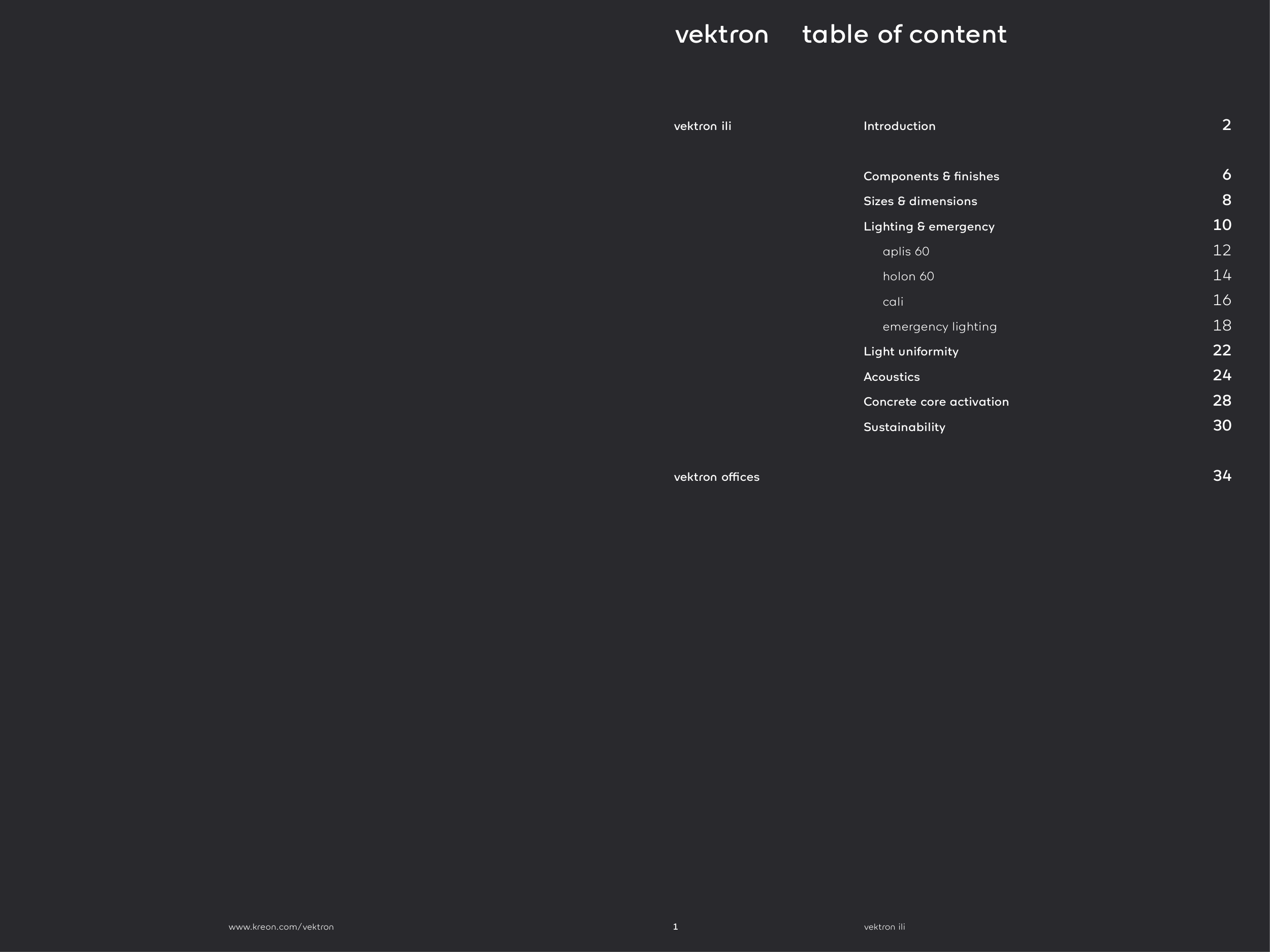 vektron table of content

vektron ili Introduction 2

Components & finishes 6
Sizes & dimensions 8
Lighting & emergency 10
aplis 60 12
holon 60 14
cali 16
emergency lighting 18
Light uniformity 22
Acoustics 24
Concrete core activation 28
Sustainability 30

vektron offices 34

www.kreon.com/vektron 1 vektron ili